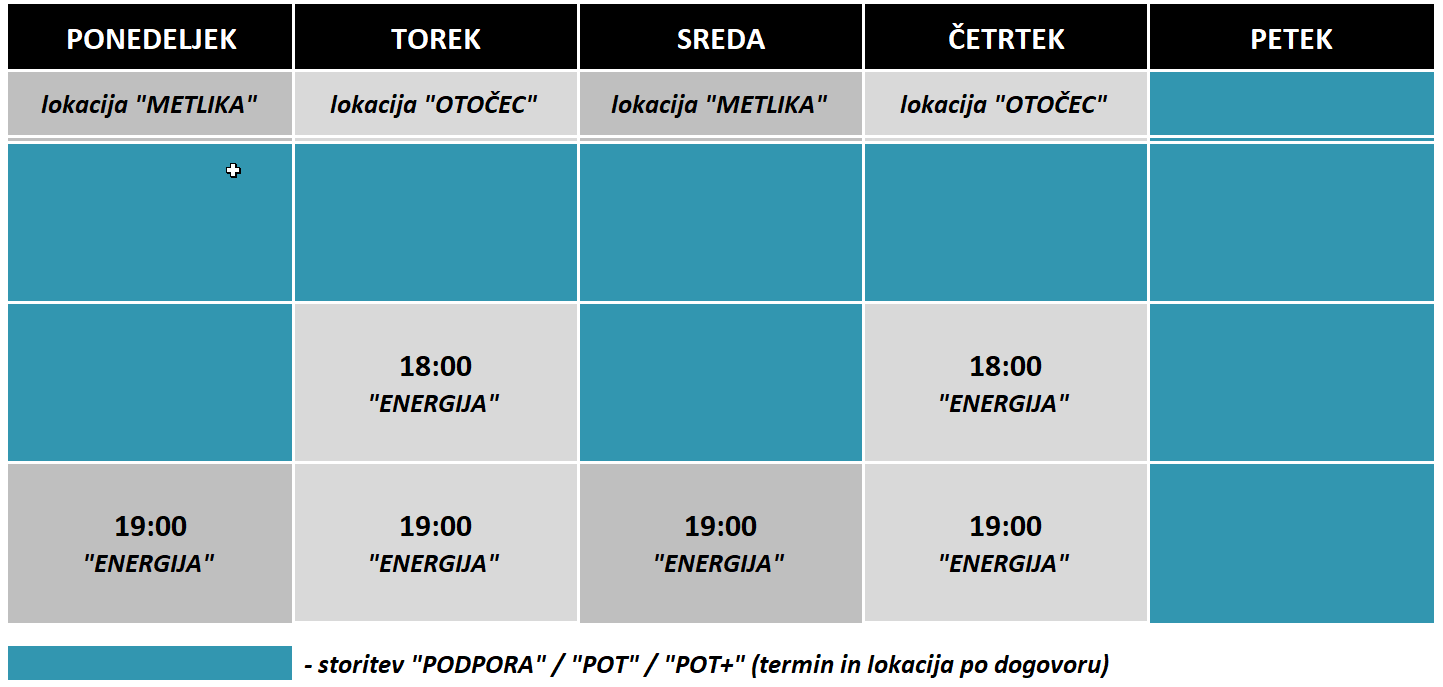 | PONEDELJEK | TOREK | SREDA | ČETRTEK | PETEK |
|---|---|---|---|---|
| lokacija "METLIKA" | lokacija "OTOČEC" | lokacija "METLIKA" | lokacija "OTOČEC" | |
| | | | | |
| | 18:00 "ENERGIJA" | | 18:00 "ENERGIJA" | |
| 19:00 "ENERGIJA" | 19:00 "ENERGIJA" | 19:00 "ENERGIJA" | 19:00 "ENERGIJA" | |

- storitev "PODPORA" / "POT" / "POT+" (termin in lokacija po dogovoru)